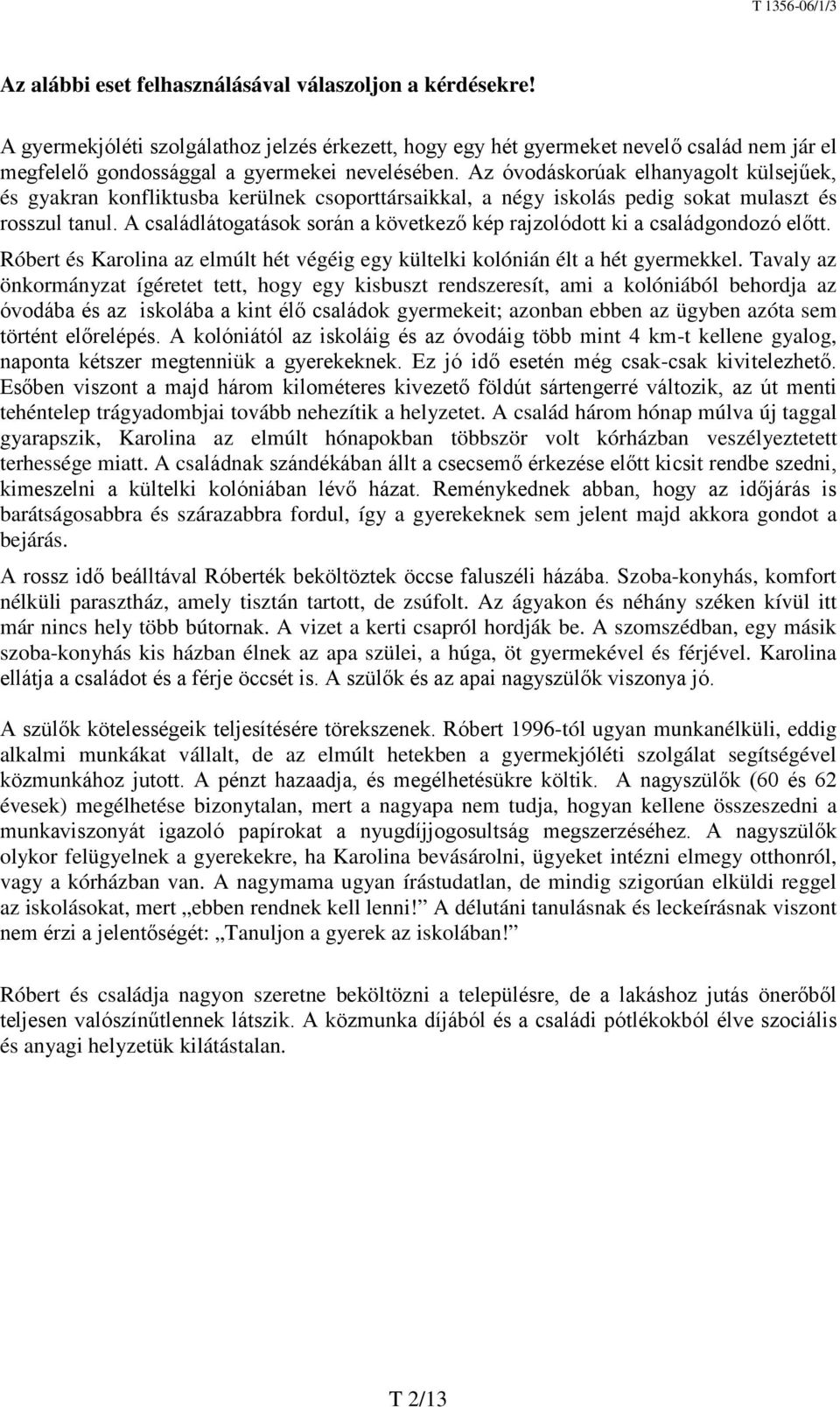 T 1356-06/1/3

Az alábbi eset felhasználásával válaszoljon a kérdésekre!

A gyermekjóléti szolgálathoz jelzés érkezett, hogy egy hét gyermeket nevelő család nem jár el megfelelő gondossággal a gyermekei nevelésében. Az óvodáskorúak elhanyagolt külsejűek, és gyakran konfliktusba kerülnek csoporttársaikkal, a négy iskolás pedig sokat mulaszt és rosszul tanul. A családlátogatások során a következő kép rajzolódott ki a családgondozó előtt.

Róbert és Karolina az elmúlt hét végéig egy kültelki kolónián élt a hét gyermekkel. Tavaly az önkormányzat ígéretet tett, hogy egy kisbuszt rendszeresít, ami a kolóniából behordja az óvodába és az iskolába a kint élő családok gyermekeit; azonban ebben az ügyben azóta sem történt előrelépés. A kolóniától az iskoláig és az óvodáig több mint 4 km-t kellene gyalog, naponta kétszer megtenniük a gyerekeknek. Ez jó idő esetén még csak-csak kivitelezhető. Esőben viszont a majd három kilométeres kivezető földút sártengerré változik, az út menti tehéntelep trágyadombjai tovább nehezítik a helyzetet. A család három hónap múlva új taggal gyarapszik, Karolina az elmúlt hónapokban többször volt kórházban veszélyeztetett terhessége miatt. A családnak szándékában állt a csecsemő érkezése előtt kicsit rendbe szedni, kimeszelni a kültelki kolóniában lévő házat. Reménykednek abban, hogy az időjárás is barátságosabbra és szárazabbra fordul, így a gyerekeknek sem jelent majd akkora gondot a bejárás.

A rossz idő beálltával Róberték beköltöztek öccse faluszéli házába. Szoba-konyhás, komfort nélküli parasztház, amely tisztán tartott, de zsúfolt. Az ágyakon és néhány széken kívül itt már nincs hely több bútornak. A vizet a kerti csapról hordják be. A szomszédban, egy másik szoba-konyhás kis házban élnek az apa szülei, a húga, öt gyermekével és férjével. Karolina ellátja a családot és a férje öccsét is. A szülők és az apai nagyszülők viszonya jó.

A szülők kötelességeik teljesítésére törekszenek. Róbert 1996-tól ugyan munkanélküli, eddig alkalmi munkákat vállalt, de az elmúlt hetekben a gyermekjóléti szolgálat segítségével közmunkához jutott. A pénzt hazaadja, és megélhetésükre költik. A nagyszülők (60 és 62 évesek) megélhetése bizonytalan, mert a nagyapa nem tudja, hogyan kellene összeszedni a munkaviszonyát igazoló papírokat a nyugdíjjogosultság megszerzéséhez. A nagyszülők olykor felügyelnek a gyerekekre, ha Karolina bevásárolni, ügyeket intézni elmegy otthonról, vagy a kórházban van. A nagymama ugyan írástudatlan, de mindig szigorúan elküldi reggel az iskolásokat, mert „ebben rendnek kell lenni!” A délutáni tanulásnak és leckeírásnak viszont nem érzi a jelentőségét: „Tanuljon a gyerek az iskolában!”

Róbert és családja nagyon szeretne beköltözni a településre, de a lakáshoz jutás önerőből teljesen valószínűtlennek látszik. A közmunka díjából és a családi pótlékokból élve szociális és anyagi helyzetük kilátástalan.

T 2/13